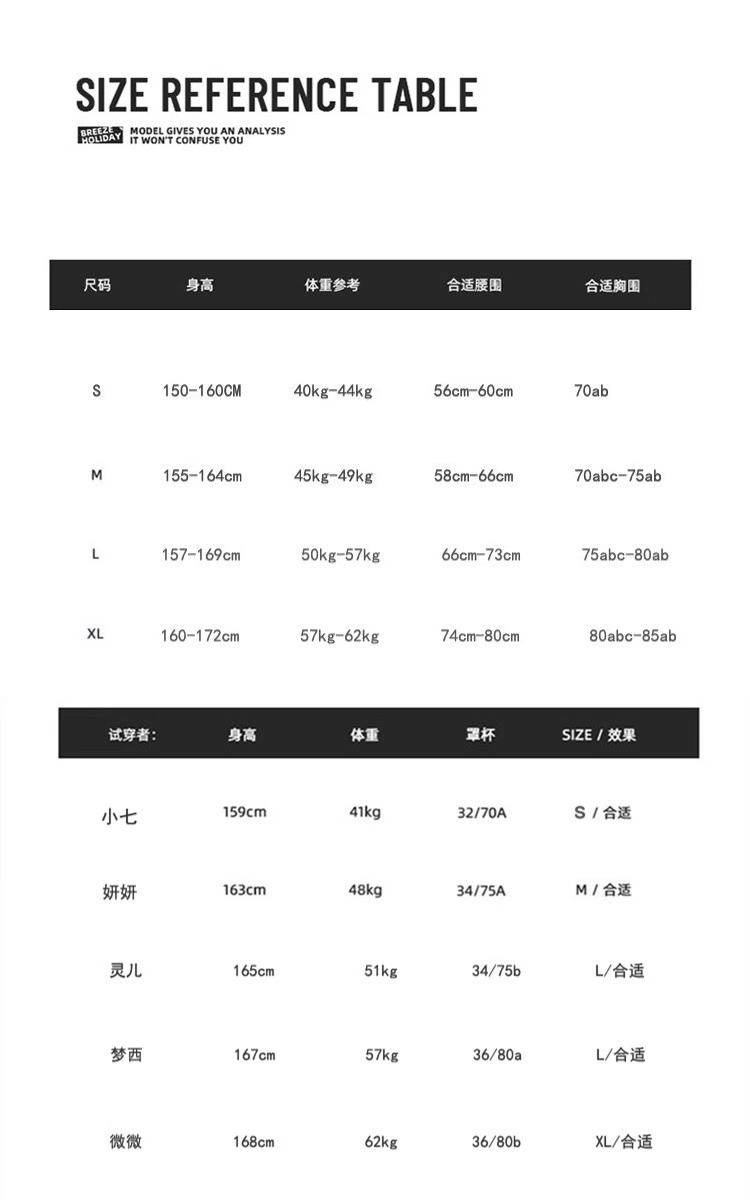 SIZE REFERENCE TABLE

BREEZE HOLIDAY MODEL GIVES YOU AN ANALYSIS IT WON'T CONFUSE YOU

| 尺码 | 身高 | 体重参考 | 合适腰围 | 合适胸围 |
|---|---|---|---|---|
| S | 150-160CM | 40kg-44kg | 56cm-60cm | 70ab |
| M | 155-164cm | 45kg-49kg | 58cm-66cm | 70abc-75ab |
| L | 157-169cm | 50kg-57kg | 66cm-73cm | 75abc-80ab |
| XL | 160-172cm | 57kg-62kg | 74cm-80cm | 80abc-85ab |

| 试穿者: | 身高 | 体重 | 罩杯 | SIZE / 效果 |
|---|---|---|---|---|
| 小七 | 159cm | 41kg | 32/70A | S / 合适 |
| 妍妍 | 163cm | 48kg | 34/75A | M / 合适 |
| 灵儿 | 165cm | 51kg | 34/75b | L/合适 |
| 梦西 | 167cm | 57kg | 36/80a | L/合适 |
| 微微 | 168cm | 62kg | 36/80b | XL/合适 |